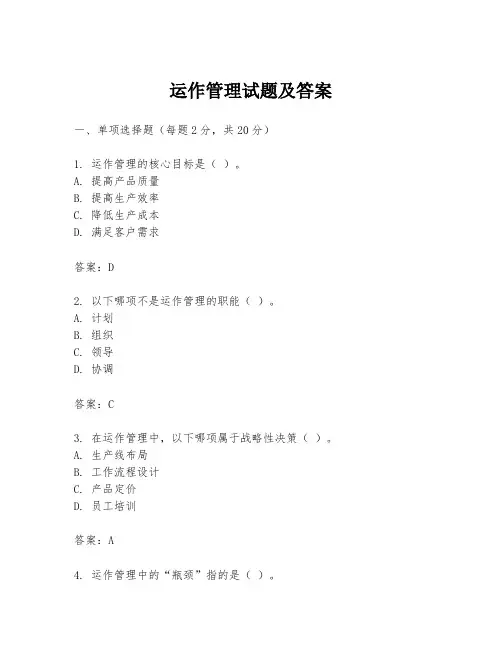 运作管理试题及答案

一、单项选择题（每题2分，共20分）

1. 运作管理的核心目标是（ ）。
A. 提高产品质量
B. 提高生产效率
C. 降低生产成本
D. 满足客户需求

答案：D

2. 以下哪项不是运作管理的职能（ ）。
A. 计划
B. 组织
C. 领导
D. 协调

答案：C

3. 在运作管理中，以下哪项属于战略性决策（ ）。
A. 生产线布局
B. 工作流程设计
C. 产品定价
D. 员工培训

答案：A

4. 运作管理中的“瓶颈”指的是（ ）。